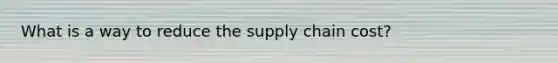 What is a way to reduce the supply chain cost?